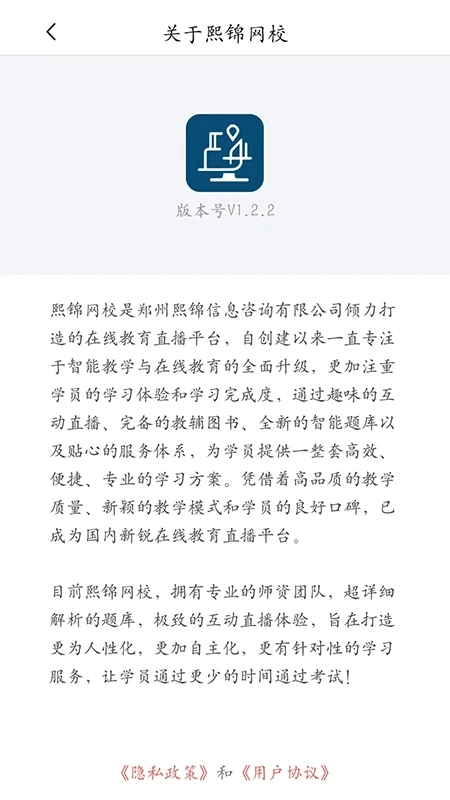 关于熙锦网校

版本号V1.2.2

熙锦网校是郑州熙锦信息咨询有限公司倾力打造的在线教育直播平台，自创建以来一直专注于智能教学与在线教育的全面升级，更加注重学员的学习体验和学习完成度，通过趣味的互动直播、完备的教辅图书、全新的智能题库以及贴心的服务体系，为学员提供一整套高效、便捷、专业的学习方案。凭借着高品质的教学质量、新颖的教学模式和学员的良好口碑，已成为国内新锐在线教育直播平台。

目前熙锦网校，拥有专业的师资团队，超详细解析的题库，极致的互动直播体验，旨在打造更为人性化，更加自主化，更有针对性的学习服务，让学员通过更少的时间通过考试！

《隐私政策》和《用户协议》